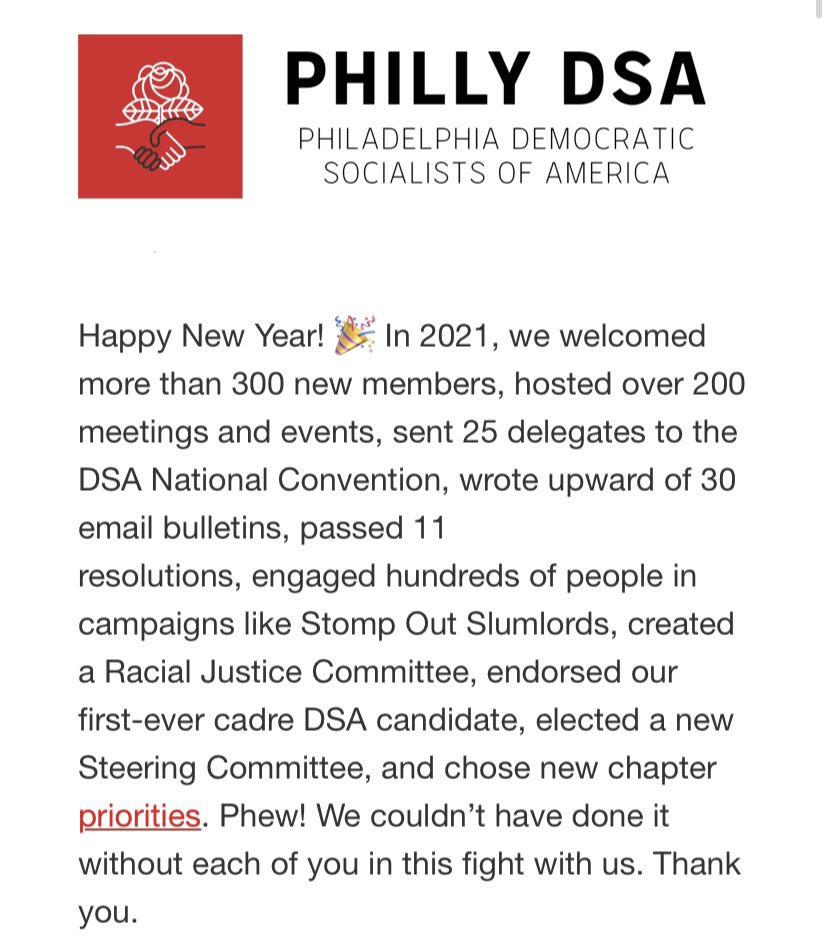 PHILLY DSA
PHILADELPHIA DEMOCRATIC SOCIALISTS OF AMERICA

Happy New Year! 🎉 In 2021, we welcomed more than 300 new members, hosted over 200 meetings and events, sent 25 delegates to the DSA National Convention, wrote upward of 30 email bulletins, passed 11 resolutions, engaged hundreds of people in campaigns like Stomp Out Slumlords, created a Racial Justice Committee, endorsed our first-ever cadre DSA candidate, elected a new Steering Committee, and chose new chapter priorities. Phew! We couldn't have done it without each of you in this fight with us. Thank you.